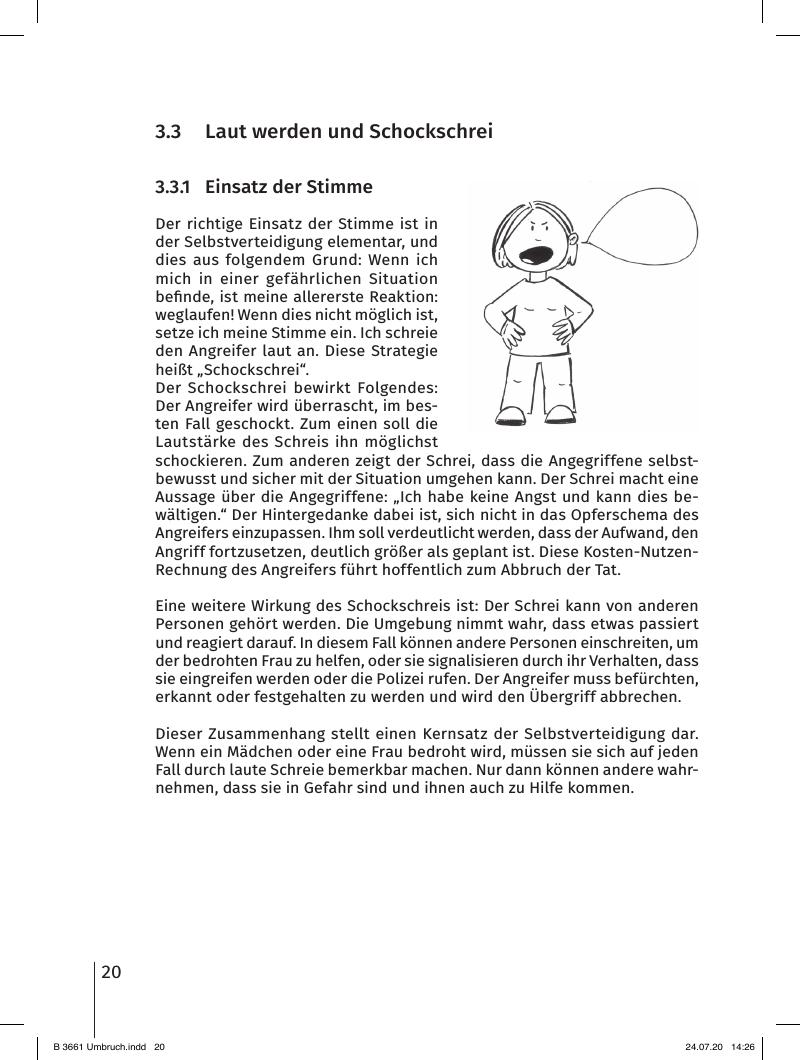 3.3 Laut werden und Schockschrei

3.3.1 Einsatz der Stimme

Der richtige Einsatz der Stimme ist in der Selbstverteidigung elementar, und dies aus folgendem Grund: Wenn ich mich in einer gefährlichen Situation befinde, ist meine allererste Reaktion: weglaufen! Wenn dies nicht möglich ist, setze ich meine Stimme ein. Ich schreie den Angreifer laut an. Diese Strategie heißt „Schockschrei“.
Der Schockschrei bewirkt Folgendes: Der Angreifer wird überrascht, im besten Fall geschockt. Zum einen soll die Lautstärke des Schreis ihn möglichst schockieren. Zum anderen zeigt der Schrei, dass die Angegriffene selbstbewusst und sicher mit der Situation umgehen kann. Der Schrei macht eine Aussage über die Angegriffene: „Ich habe keine Angst und kann dies bewältigen.“ Der Hintergedanke dabei ist, sich nicht in das Opferschema des Angreifers einzupassen. Ihm soll verdeutlicht werden, dass der Aufwand, den Angriff fortzusetzen, deutlich größer als geplant ist. Diese Kosten-Nutzen-Rechnung des Angreifers führt hoffentlich zum Abbruch der Tat.

Eine weitere Wirkung des Schockschreis ist: Der Schrei kann von anderen Personen gehört werden. Die Umgebung nimmt wahr, dass etwas passiert und reagiert darauf. In diesem Fall können andere Personen einschreiten, um der bedrohten Frau zu helfen, oder sie signalisieren durch ihr Verhalten, dass sie eingreifen werden oder die Polizei rufen. Der Angreifer muss befürchten, erkannt oder festgehalten zu werden und wird den Übergriff abbrechen.

Dieser Zusammenhang stellt einen Kernsatz der Selbstverteidigung dar. Wenn ein Mädchen oder eine Frau bedroht wird, müssen sie sich auf jeden Fall durch laute Schreie bemerkbar machen. Nur dann können andere wahrnehmen, dass sie in Gefahr sind und ihnen auch zu Hilfe kommen.

20

B 3661 Umbruch.indd 20 24.07.20 14:26